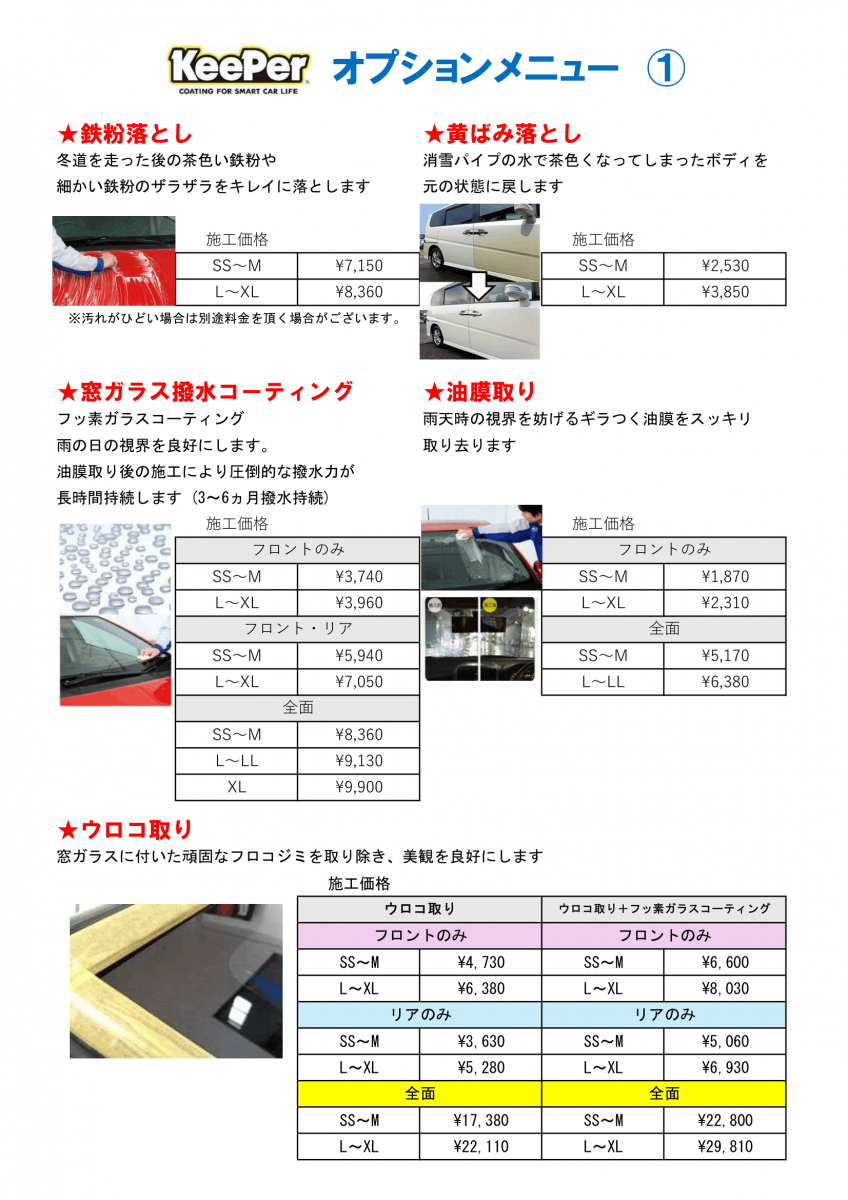 KeePer
COATING FOR SMART CAR LIFE
オプションメニュー ①

★鉄粉落とし
冬道を走った後の茶色い鉄粉や
細かい鉄粉のザラザラをキレイに落とします

施工価格

| SS～M | ¥7,150 |
|---|---|
| L～XL | ¥8,360 |

※汚れがひどい場合は別途料金を頂く場合がございます。

★黄ばみ落とし
消雪パイプの水で茶色くなってしまったボディを
元の状態に戻します

施工価格

| SS～M | ¥2,530 |
|---|---|
| L～XL | ¥3,850 |

★窓ガラス撥水コーティング
フッ素ガラスコーティング
雨の日の視界を良好にします。
油膜取り後の施工により圧倒的な撥水力が
長時間持続します（3～6ヵ月撥水持続）

施工価格

| フロントのみ | |
|---|---|
| SS～M | ¥3,740 |
| L～XL | ¥3,960 |
| フロント・リア | |
| SS～M | ¥5,940 |
| L～XL | ¥7,050 |
| 全面 | |
| SS～M | ¥8,360 |
| L～LL | ¥9,130 |
| XL | ¥9,900 |

★油膜取り
雨天時の視界を妨げるギラつく油膜をスッキリ
取り去ります

施工価格

| フロントのみ | |
|---|---|
| SS～M | ¥1,870 |
| L～XL | ¥2,310 |
| 全面 | |
| SS～M | ¥5,170 |
| L～LL | ¥6,380 |

★ウロコ取り
窓ガラスに付いた頑固なフロコジミを取り除き、美観を良好にします

施工価格

| ウロコ取り | | ウロコ取り＋フッ素ガラスコーティング | |
|---|---|---|---|
| フロントのみ | | フロントのみ | |
| SS～M | ¥4,730 | SS～M | ¥6,600 |
| L～XL | ¥6,380 | L～XL | ¥8,030 |
| リアのみ | | リアのみ | |
| SS～M | ¥3,630 | SS～M | ¥5,060 |
| L～XL | ¥5,280 | L～XL | ¥6,930 |
| 全面 | | 全面 | |
| SS～M | ¥17,380 | SS～M | ¥22,800 |
| L～XL | ¥22,110 | L～XL | ¥29,810 |